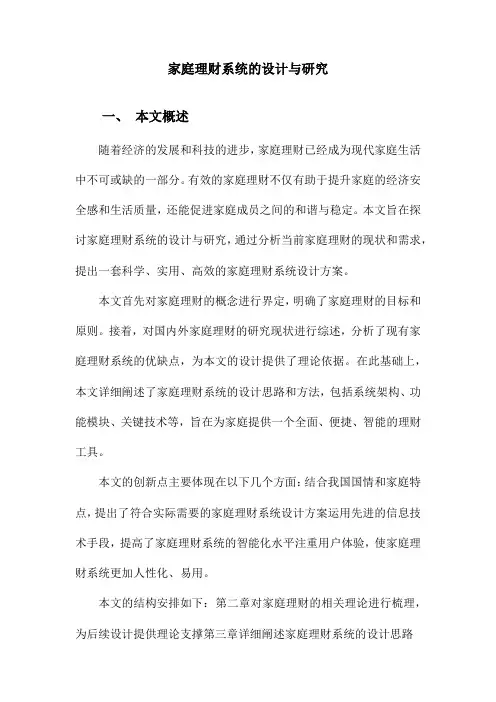 家庭理财系统的设计与研究

一、 本文概述

随着经济的发展和科技的进步，家庭理财已经成为现代家庭生活中不可或缺的一部分。有效的家庭理财不仅有助于提升家庭的经济安全感和生活质量，还能促进家庭成员之间的和谐与稳定。本文旨在探讨家庭理财系统的设计与研究，通过分析当前家庭理财的现状和需求，提出一套科学、实用、高效的家庭理财系统设计方案。

本文首先对家庭理财的概念进行界定，明确了家庭理财的目标和原则。接着，对国内外家庭理财的研究现状进行综述，分析了现有家庭理财系统的优缺点，为本文的设计提供了理论依据。在此基础上，本文详细阐述了家庭理财系统的设计思路和方法，包括系统架构、功能模块、关键技术等，旨在为家庭提供一个全面、便捷、智能的理财工具。

本文的创新点主要体现在以下几个方面：结合我国国情和家庭特点，提出了符合实际需要的家庭理财系统设计方案运用先进的信息技术手段，提高了家庭理财系统的智能化水平注重用户体验，使家庭理财系统更加人性化、易用。

本文的结构安排如下：第二章对家庭理财的相关理论进行梳理，为后续设计提供理论支撑第三章详细阐述家庭理财系统的设计思路